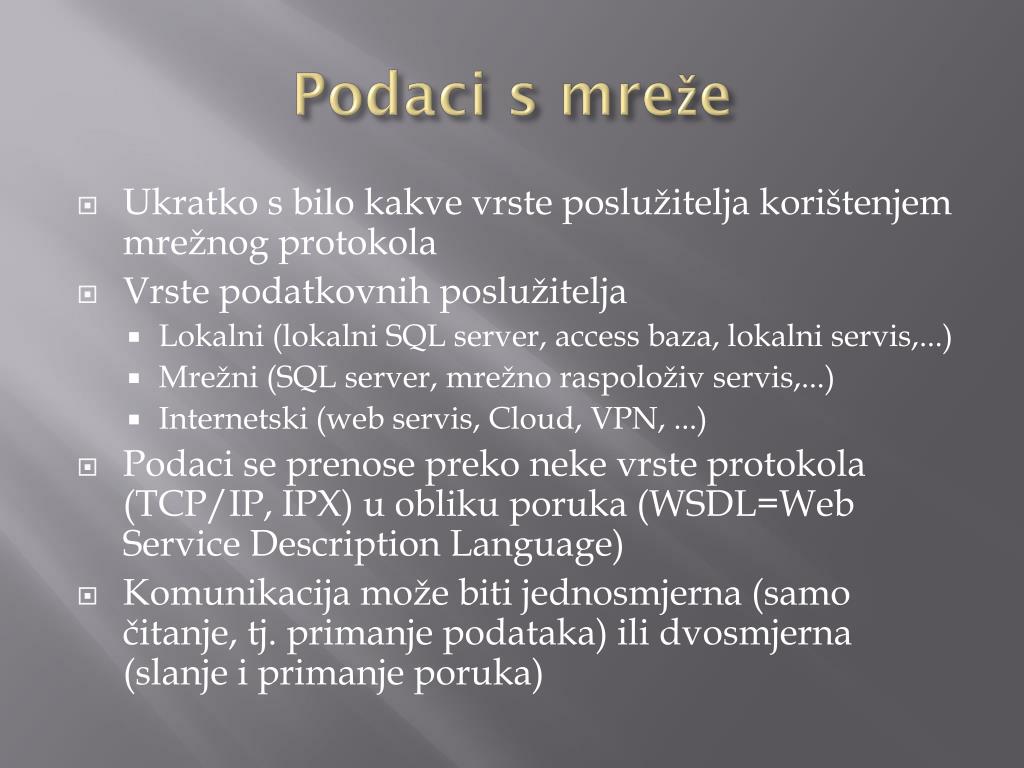 Podaci s mreže

Ukratko s bilo kakve vrste poslužitelja korištenjem mrežnog protokola

Vrste podatkovnih poslužitelja

Lokalni (lokalni SQL server, access baza, lokalni servis,...)

Mrežni (SQL server, mrežno raspoloživ servis,...)

Internetski (web servis, Cloud, VPN, ...)

Podaci se prenose preko neke vrste protokola (TCP/IP, IPX) u obliku poruka (WSDL=Web Service Description Language)

Komunikacija može biti jednosmjerna (samo čitanje, tj. primanje podataka) ili dvosmjerna (slanje i primanje poruka)